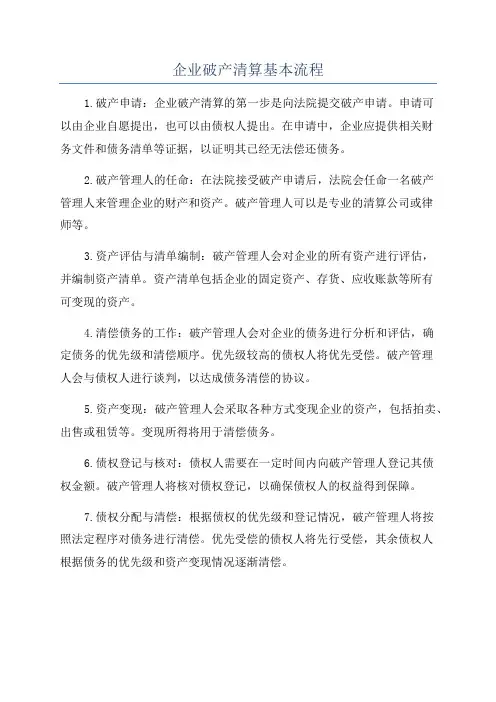 企业破产清算基本流程

1.破产申请：企业破产清算的第一步是向法院提交破产申请。申请可以由企业自愿提出，也可以由债权人提出。在申请中，企业应提供相关财务文件和债务清单等证据，以证明其已经无法偿还债务。

2.破产管理人的任命：在法院接受破产申请后，法院会任命一名破产管理人来管理企业的财产和资产。破产管理人可以是专业的清算公司或律师等。

3.资产评估与清单编制：破产管理人会对企业的所有资产进行评估，并编制资产清单。资产清单包括企业的固定资产、存货、应收账款等所有可变现的资产。

4.清偿债务的工作：破产管理人会对企业的债务进行分析和评估，确定债务的优先级和清偿顺序。优先级较高的债权人将优先受偿。破产管理人会与债权人进行谈判，以达成债务清偿的协议。

5.资产变现：破产管理人会采取各种方式变现企业的资产，包括拍卖、出售或租赁等。变现所得将用于清偿债务。

6.债权登记与核对：债权人需要在一定时间内向破产管理人登记其债权金额。破产管理人将核对债权登记，以确保债权人的权益得到保障。

7.债权分配与清偿：根据债权的优先级和登记情况，破产管理人将按照法定程序对债务进行清偿。优先受偿的债权人将先行受偿，其余债权人根据债务的优先级和资产变现情况逐渐清偿。